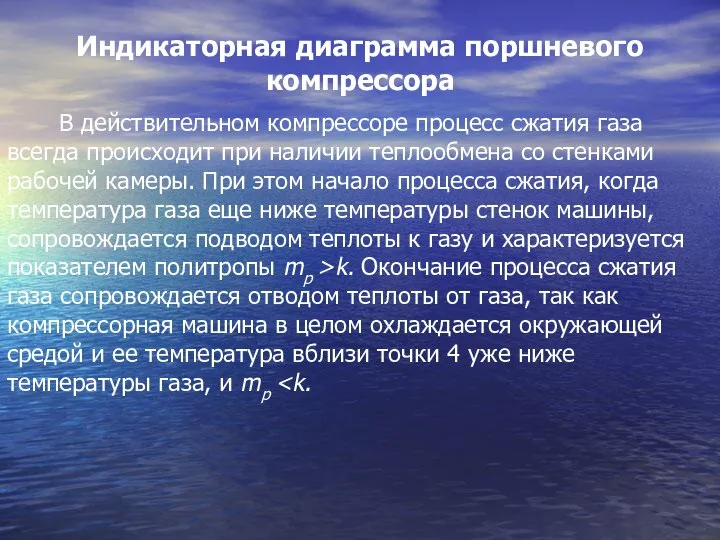 Индикаторная диаграмма поршневого компрессора

В действительном компрессоре процесс сжатия газа всегда происходит при наличии теплообмена со стенками рабочей камеры. При этом начало процесса сжатия, когда температура газа еще ниже температуры стенок машины, сопровождается подводом теплоты к газу и характеризуется показателем политропы $m_p > k$. Окончание процесса сжатия газа сопровождается отводом теплоты от газа, так как компрессорная машина в целом охлаждается окружающей средой и ее температура вблизи точки 4 уже ниже температуры газа, и $m_p < k$.